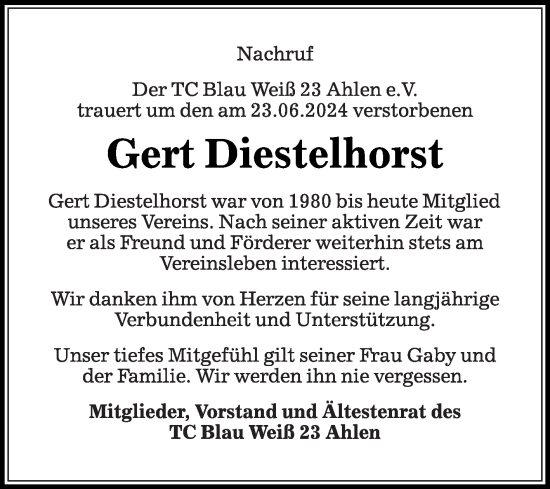 Nachruf

Der TC Blau Weiß 23 Ahlen e.V.
trauert um den am 23.06.2024 verstorbenen

Gert Diestelhorst

Gert Diestelhorst war von 1980 bis heute Mitglied unseres Vereins. Nach seiner aktiven Zeit war er als Freund und Förderer weiterhin stets am Vereinsleben interessiert.

Wir danken ihm von Herzen für seine langjährige Verbundenheit und Unterstützung.

Unser tiefes Mitgefühl gilt seiner Frau Gaby und der Familie. Wir werden ihn nie vergessen.

Mitglieder, Vorstand und Ältestenrat des
TC Blau Weiß 23 Ahlen